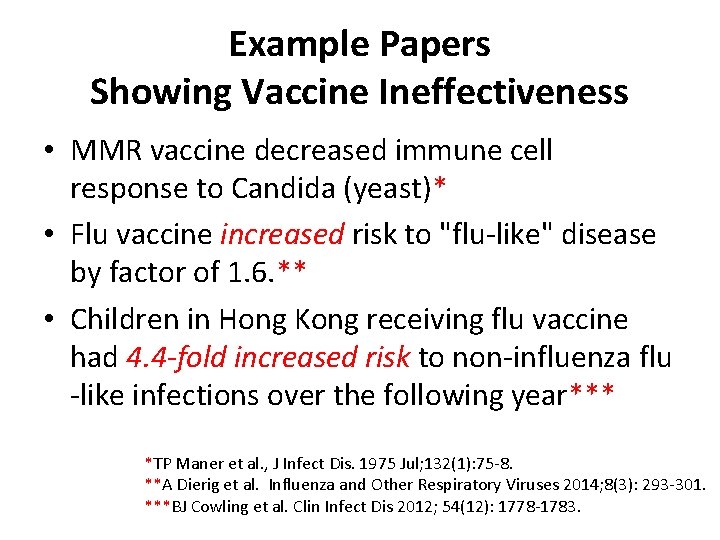 Example Papers
Showing Vaccine Ineffectiveness

• MMR vaccine decreased immune cell response to Candida (yeast)*
• Flu vaccine increased risk to "flu-like" disease by factor of 1.6.**
• Children in Hong Kong receiving flu vaccine had 4.4-fold increased risk to non-influenza flu -like infections over the following year***

*TP Maner et al., J Infect Dis. 1975 Jul;132(1):75-8.
**A Dierig et al. Influenza and Other Respiratory Viruses 2014;8(3): 293-301.
***BJ Cowling et al. Clin Infect Dis 2012; 54(12): 1778-1783.